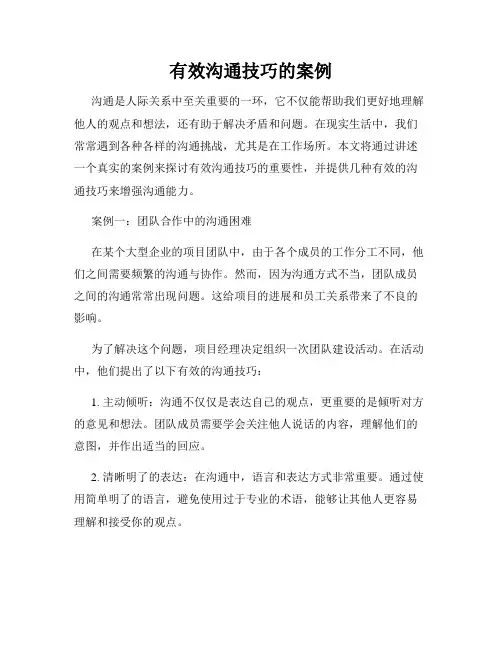 有效沟通技巧的案例

沟通是人际关系中至关重要的一环，它不仅能帮助我们更好地理解他人的观点和想法，还有助于解决矛盾和问题。在现实生活中，我们常常遇到各种各样的沟通挑战，尤其是在工作场所。本文将通过讲述一个真实的案例来探讨有效沟通技巧的重要性，并提供几种有效的沟通技巧来增强沟通能力。

案例一：团队合作中的沟通困难

在某个大型企业的项目团队中，由于各个成员的工作分工不同，他们之间需要频繁的沟通与协作。然而，因为沟通方式不当，团队成员之间的沟通常常出现问题。这给项目的进展和员工关系带来了不良的影响。

为了解决这个问题，项目经理决定组织一次团队建设活动。在活动中，他们提出了以下有效的沟通技巧：

1. 主动倾听：沟通不仅仅是表达自己的观点，更重要的是倾听对方的意见和想法。团队成员需要学会关注他人说话的内容，理解他们的意图，并作出适当的回应。

2. 清晰明了的表达：在沟通中，语言和表达方式非常重要。通过使用简单明了的语言，避免使用过于专业的术语，能够让其他人更容易理解和接受你的观点。